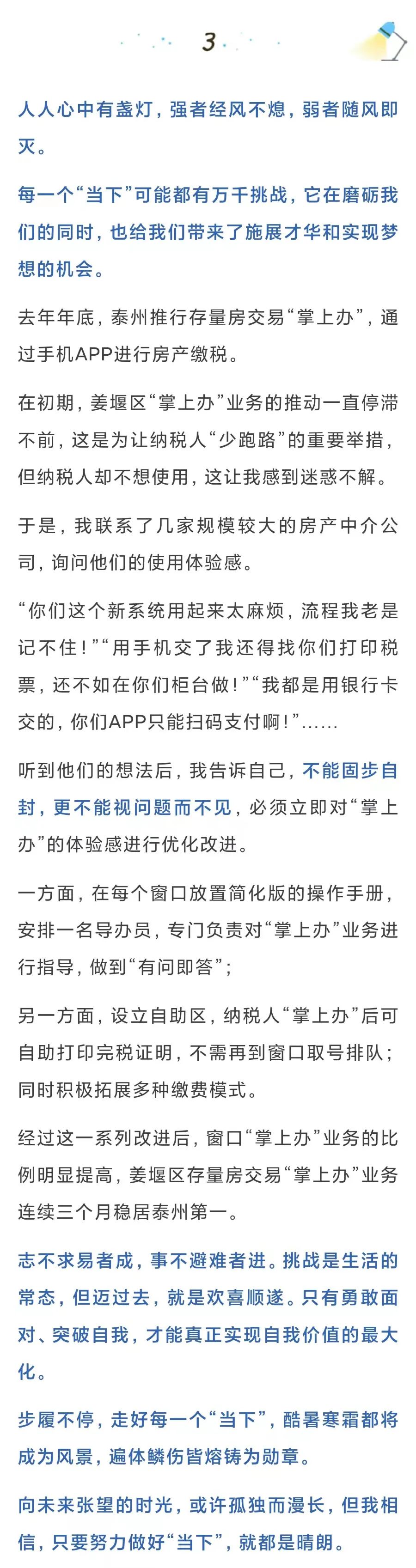 3

人人心中有盏灯，强者经风不熄，弱者随风即灭。

每一个“当下”可能都有万千挑战，它在磨砺我们的同时，也给我们带来了施展才华和实现梦想的机会。

去年年底，泰州推行存量房交易“掌上办”，通过手机APP进行房产缴税。

在初期，姜堰区“掌上办”业务的推动一直停滞不前，这是为让纳税人“少跑路”的重要举措，但纳税人却不想使用，这让我感到迷惑不解。

于是，我联系了几家规模较大的房产中介公司，询问他们的使用体验感。

“你们这个新系统用起来太麻烦，流程我老是记不住！”“用手机交了我还得找你们打印税票，还不如在你们柜台做！”“我都是用银行卡交的，你们APP只能扫码支付啊！”......

听到他们的想法后，我告诉自己，不能固步自封，更不能视问题而不见，必须立即对“掌上办”的体验感进行优化改进。

一方面，在每个窗口放置简化版的操作手册，安排一名导办员，专门负责对“掌上办”业务进行指导，做到“有问即答”；

另一方面，设立自助区，纳税人“掌上办”后可自助打印完税证明，不需再到窗口取号排队；同时积极拓展多种缴费模式。

经过这一系列改进后，窗口“掌上办”业务的比例明显提高，姜堰区存量房交易“掌上办”业务连续三个月稳居泰州第一。

志不求易者成，事不避难者进。挑战是生活的常态，但迈过去，就是欢喜顺遂。只有勇敢面对、突破自我，才能真正实现自我价值的最大化。

步履不停，走好每一个“当下”，酷暑寒霜都将成为风景，遍体鳞伤皆熔铸为勋章。

向未来张望的时光，或许孤独而漫长，但我相信，只要努力做好“当下”，就都是晴朗。